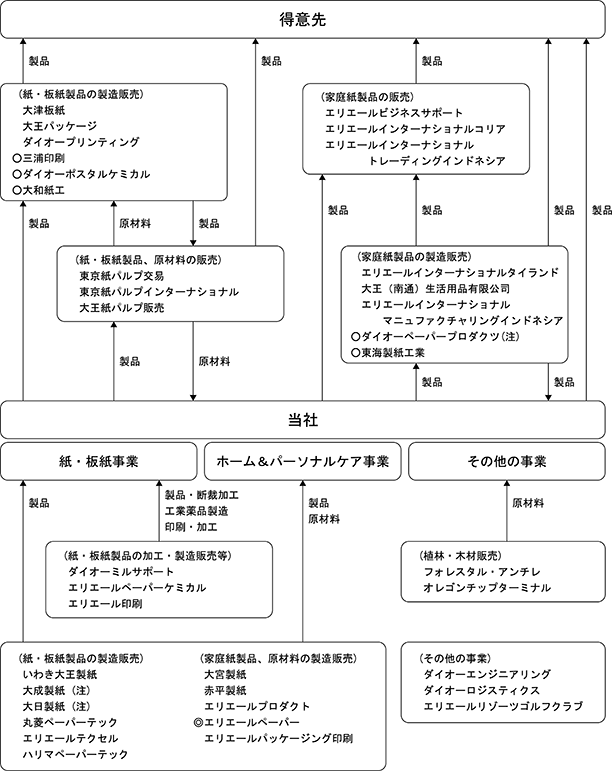 得意先

製品

製品

製品

（紙・板紙製品の製造販売）
大津板紙
大王パッケージ
ダイオープリンティング
○三浦印刷
○ダイオーポスタルケミカル
○大和紙工

（家庭紙製品の販売）
エリエールビジネスサポート
エリエールインターナショナルコリア
エリエールインターナショナル
トレーディングインドネシア

製品

原材料

製品

製品

製品

製品

製品

（紙・板紙製品、原材料の販売）
東京紙パルプ交易
東京紙パルプインターナショナル
大王紙パルプ販売

（家庭紙製品の製造販売）
エリエールインターナショナルタイランド
大王（南通）生活用品有限公司
エリエールインターナショナル
マニュファクチャリングインドネシア
○ダイオーペーパープロダクツ（注）
○東海製紙工業

製品

原材料

製品

製品

当社

紙・板紙事業

ホーム＆パーソナルケア事業

その他の事業

製品

製品・断裁加工
工業薬品製造
印刷・加工

製品
原材料

原材料

（紙・板紙製品の加工・製造販売等）
ダイオーミルサポート
エリエールペーパーケミカル
エリエール印刷

（植林・木材販売）
フォレスタル・アンチレ
オレゴンチップターミナル

（紙・板紙製品の製造販売）
いわき大王製紙
大成製紙（注）
大日製紙（注）
丸菱ペーパーテック
エリエールテクセル
ハリマペーパーテック

（家庭紙製品、原材料の製造販売）
大宮製紙
赤平製紙
エリエールプロダクト
◎エリエールペーパー
エリエールパッケージング印刷

（その他の事業）
ダイオーエンジニアリング
ダイオーロジスティクス
エリエールリゾーツゴルフクラブ